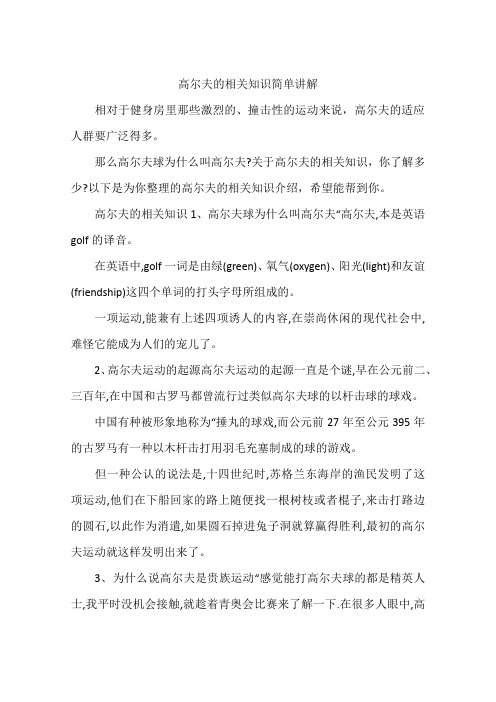 高尔夫的相关知识简单讲解

相对于健身房里那些激烈的、撞击性的运动来说，高尔夫的适应人群要广泛得多。

那么高尔夫球为什么叫高尔夫?关于高尔夫的相关知识，你了解多少?以下是为你整理的高尔夫的相关知识介绍，希望能帮到你。

高尔夫的相关知识 1、高尔夫球为什么叫高尔夫“高尔夫,本是英语 golf 的译音。

在英语中,golf 一词是由绿(green)、氧气(oxygen)、阳光(light)和友谊(friendship)这四个单词的打头字母所组成的。

一项运动,能兼有上述四项诱人的内容,在崇尚休闲的现代社会中,难怪它能成为人们的宠儿了。

2、高尔夫运动的起源高尔夫运动的起源一直是个谜,早在公元前二、三百年,在中国和古罗马都曾流行过类似高尔夫球的以杆击球的球戏。

中国有种被形象地称为“捶丸的球戏,而公元前 27 年至公元 395 年的古罗马有一种以木杆击打用羽毛充塞制成的球的游戏。

但一种公认的说法是,十四世纪时,苏格兰东海岸的渔民发明了这项运动,他们在下船回家的路上随便找一根树枝或者棍子,来击打路边的圆石,以此作为消遣,如果圆石掉进兔子洞就算赢得胜利,最初的高尔夫运动就这样发明出来了。

3、为什么说高尔夫是贵族运动“感觉能打高尔夫球的都是精英人士,我平时没机会接触,就趁着青奥会比赛来了解一下.在很多人眼中,高